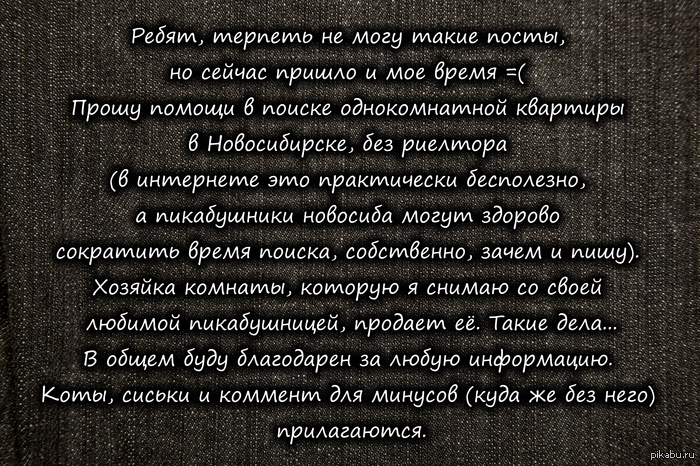 Ребят, терпеть не могу такие посты, но сейчас пришло и мое время =(
Прошу помощи в поиске однокомнатной квартиры в Новосибирске, без риелтора (в интернете это практически бесполезно, а пикабушники новосиба могут здорово сократить время поиска, собственно, зачем и пишу).
Хозяйка комнаты, которую я снимаю со своей любимой пикабушницей, продает её. Такие дела...
В общем буду благодарен за любую информацию.
Коты, сиськи и коммент для минусов (куда же без него) прилагаются.

pikabu.ru